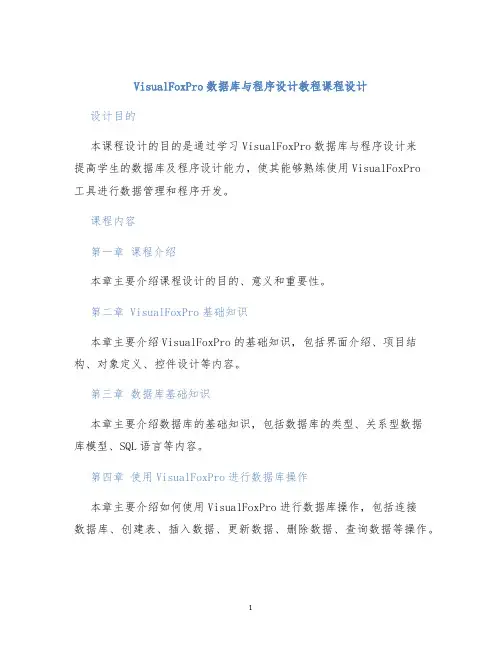 VisualFoxPro数据库与程序设计教程课程设计

设计目的

本课程设计的目的是通过学习VisualFoxPro数据库与程序设计来提高学生的数据库及程序设计能力，使其能够熟练使用VisualFoxPro工具进行数据管理和程序开发。

课程内容

第一章 课程介绍

本章主要介绍课程设计的目的、意义和重要性。

第二章 VisualFoxPro基础知识

本章主要介绍VisualFoxPro的基础知识，包括界面介绍、项目结构、对象定义、控件设计等内容。

第三章 数据库基础知识

本章主要介绍数据库的基础知识，包括数据库的类型、关系型数据库模型、SQL语言等内容。

第四章 使用VisualFoxPro进行数据库操作

本章主要介绍如何使用VisualFoxPro进行数据库操作，包括连接数据库、创建表、插入数据、更新数据、删除数据、查询数据等操作。

1